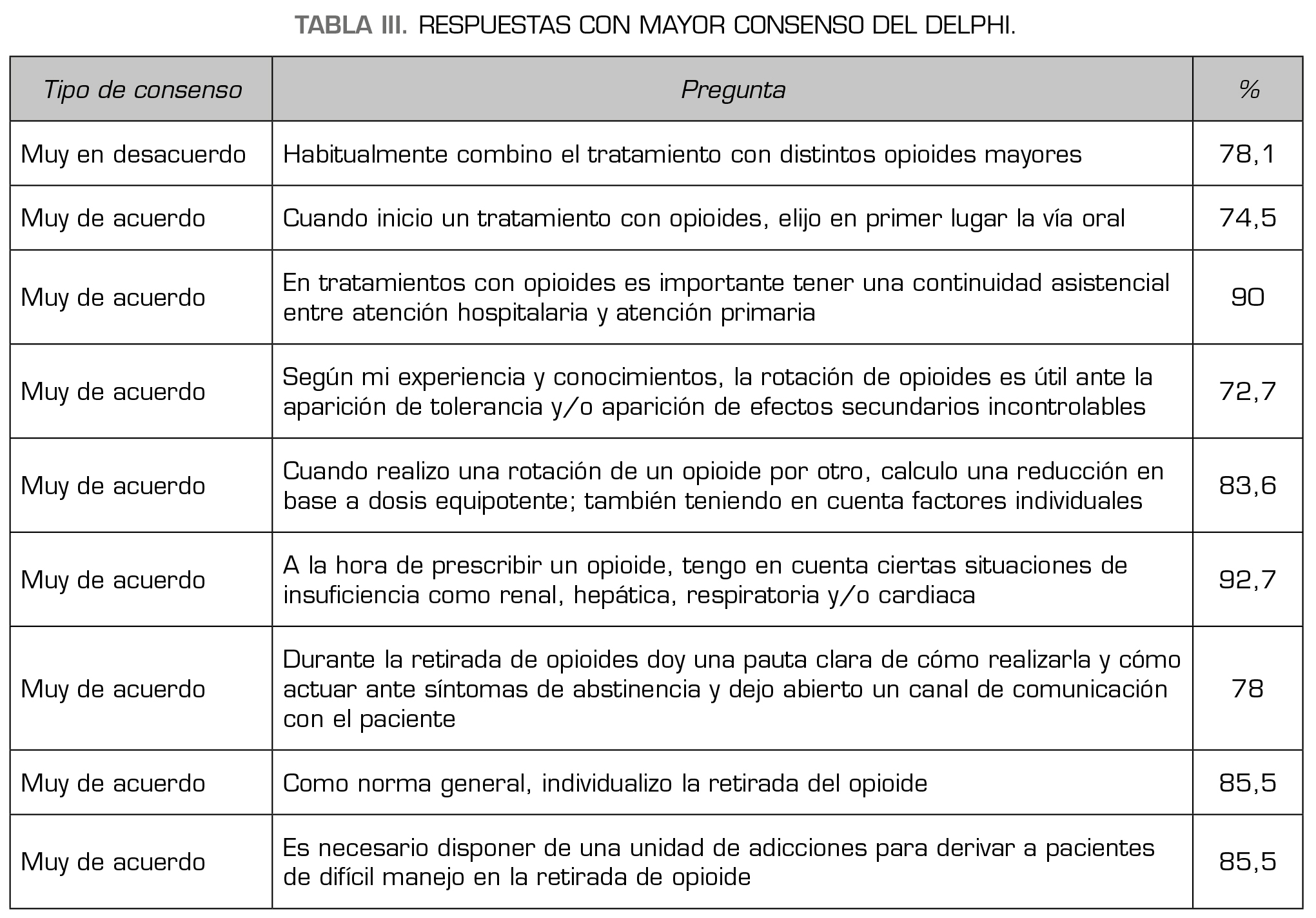 TABLA III. RESPUESTAS CON MAYOR CONSENSO DEL DELPHI.

| Tipo de consenso | Pregunta | % |
|---|---|---|
| Muy en desacuerdo | Habitualmente combino el tratamiento con distintos opioides mayores | 78,1 |
| Muy de acuerdo | Cuando inicio un tratamiento con opioides, elijo en primer lugar la vía oral | 74,5 |
| Muy de acuerdo | En tratamientos con opioides es importante tener una continuidad asistencial entre atención hospitalaria y atención primaria | 90 |
| Muy de acuerdo | Según mi experiencia y conocimientos, la rotación de opioides es útil ante la aparición de tolerancia y/o aparición de efectos secundarios incontrolables | 72,7 |
| Muy de acuerdo | Cuando realizo una rotación de un opioide por otro, calculo una reducción en base a dosis equipotente; también teniendo en cuenta factores individuales | 83,6 |
| Muy de acuerdo | A la hora de prescribir un opioide, tengo en cuenta ciertas situaciones de insuficiencia como renal, hepática, respiratoria y/o cardiaca | 92,7 |
| Muy de acuerdo | Durante la retirada de opioides doy una pauta clara de cómo realizarla y cómo actuar ante síntomas de abstinencia y dejo abierto un canal de comunicación con el paciente | 78 |
| Muy de acuerdo | Como norma general, individualizo la retirada del opioide | 85,5 |
| Muy de acuerdo | Es necesario disponer de una unidad de adicciones para derivar a pacientes de difícil manejo en la retirada de opioide | 85,5 |